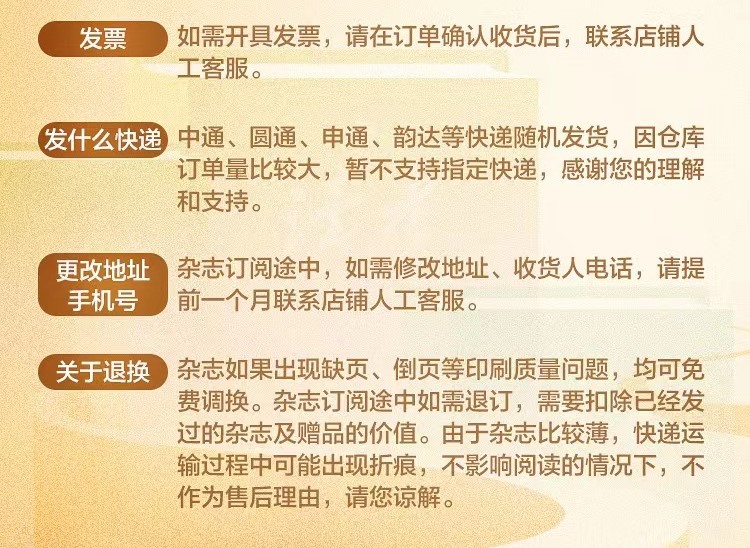 发票

如需开具发票，请在订单确认收货后，联系店铺人工客服。

发什么快递

中通、圆通、申通、韵达等快递随机发货，因仓库订单量比较大，暂不支持指定快递，感谢您的理解和支持。

更改地址
手机号

杂志订阅途中，如需修改地址、收货人电话，请提前一个月联系店铺人工客服。

关于退换

杂志如果出现缺页、倒页等印刷质量问题，均可免费调换。杂志订阅途中如需退订，需要扣除已经发过的杂志及赠品的价值。由于杂志比较薄，快递运输过程中可能出现折痕，不影响阅读的情况下，不作为售后理由，请您谅解。